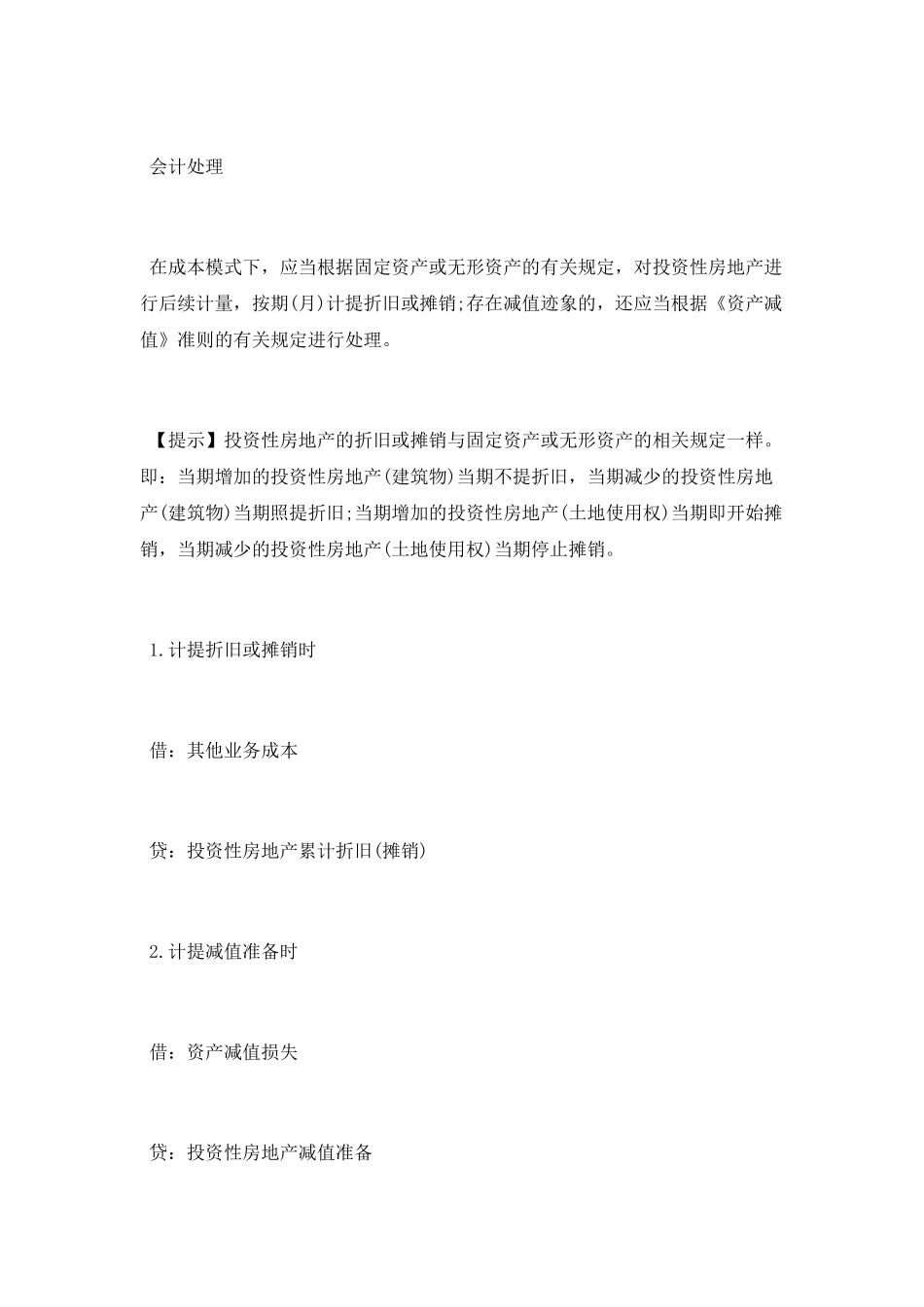 会计处理

在成本模式下，应当根据固定资产或无形资产的有关规定，对投资性房地产进行后续计量，按期(月)计提折旧或摊销;存在减值迹象的，还应当根据《资产减值》准则的有关规定进行处理。

【提示】投资性房地产的折旧或摊销与固定资产或无形资产的相关规定一样。即：当期增加的投资性房地产(建筑物)当期不提折旧，当期减少的投资性房地产(建筑物)当期照提折旧;当期增加的投资性房地产(土地使用权)当期即开始摊销，当期减少的投资性房地产(土地使用权)当期停止摊销。

1.计提折旧或摊销时

借：其他业务成本

贷：投资性房地产累计折旧(摊销)

2.计提减值准备时

借：资产减值损失

贷：投资性房地产减值准备